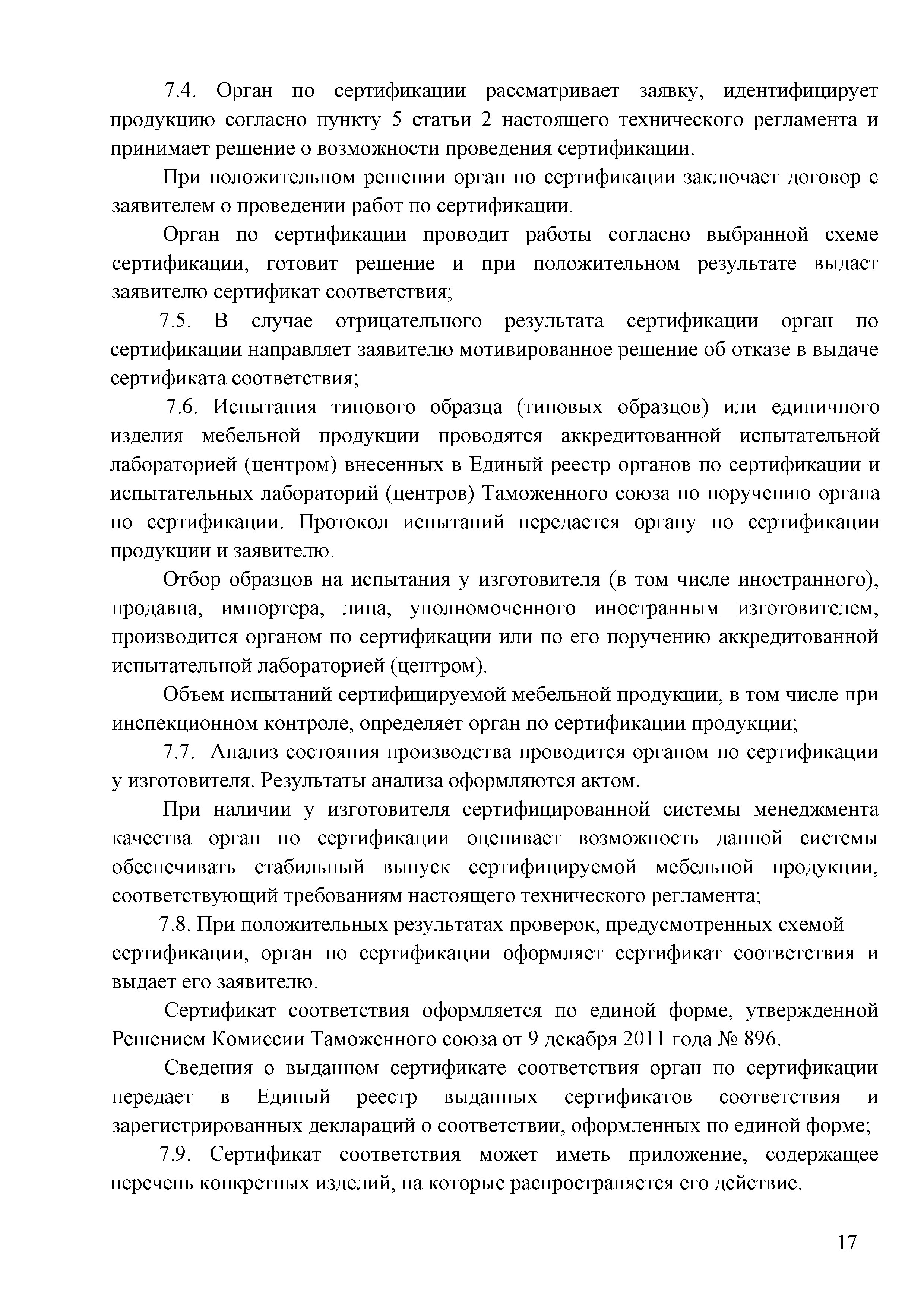 7.4. Орган по сертификации рассматривает заявку, идентифицирует продукцию согласно пункту 5 статьи 2 настоящего технического регламента и принимает решение о возможности проведения сертификации.

При положительном решении орган по сертификации заключает договор с заявителем о проведении работ по сертификации.

Орган по сертификации проводит работы согласно выбранной схеме сертификации, готовит решение и при положительном результате выдает заявителю сертификат соответствия;

7.5. В случае отрицательного результата сертификации орган по сертификации направляет заявителю мотивированное решение об отказе в выдаче сертификата соответствия;

7.6. Испытания типового образца (типовых образцов) или единичного изделия мебельной продукции проводятся аккредитованной испытательной лабораторией (центром) внесенных в Единый реестр органов по сертификации и испытательных лабораторий (центров) Таможенного союза по поручению органа по сертификации. Протокол испытаний передается органу по сертификации продукции и заявителю.

Отбор образцов на испытания у изготовителя (в том числе иностранного), продавца, импортера, лица, уполномоченного иностранным изготовителем, производится органом по сертификации или по его поручению аккредитованной испытательной лабораторией (центром).

Объем испытаний сертифицируемой мебельной продукции, в том числе при инспекционном контроле, определяет орган по сертификации продукции;

7.7. Анализ состояния производства проводится органом по сертификации у изготовителя. Результаты анализа оформляются актом.

При наличии у изготовителя сертифицированной системы менеджмента качества орган по сертификации оценивает возможность данной системы обеспечивать стабильный выпуск сертифицируемой мебельной продукции, соответствующий требованиям настоящего технического регламента;

7.8. При положительных результатах проверок, предусмотренных схемой сертификации, орган по сертификации оформляет сертификат соответствия и выдает его заявителю.

Сертификат соответствия оформляется по единой форме, утвержденной Решением Комиссии Таможенного союза от 9 декабря 2011 года № 896.

Сведения о выданном сертификате соответствия орган по сертификации передает в Единый реестр выданных сертификатов соответствия и зарегистрированных деклараций о соответствии, оформленных по единой форме;

7.9. Сертификат соответствия может иметь приложение, содержащее перечень конкретных изделий, на которые распространяется его действие.

17